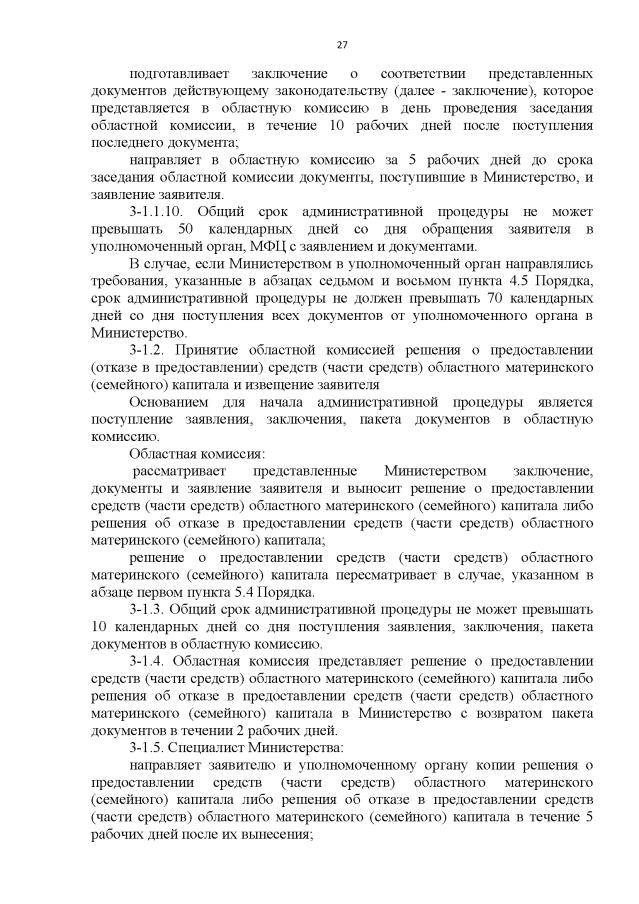 27

подготавливает заключение о соответствии представленных документов действующему законодательству (далее - заключение), которое представляется в областную комиссию в день проведения заседания областной комиссии, в течение 10 рабочих дней после поступления последнего документа;

направляет в областную комиссию за 5 рабочих дней до срока заседания областной комиссии документы, поступившие в Министерство, и заявление заявителя.

3-1.1.10. Общий срок административной процедуры не может превышать 50 календарных дней со дня обращения заявителя в уполномоченный орган, МФЦ с заявлением и документами.

В случае, если Министерством в уполномоченный орган направлялись требования, указанные в абзацах седьмом и восьмом пункта 4.5 Порядка, срок административной процедуры не должен превышать 70 календарных дней со дня поступления всех документов от уполномоченного органа в Министерство.

3-1.2. Принятие областной комиссией решения о предоставлении (отказе в предоставлении) средств (части средств) областного материнского (семейного) капитала и извещение заявителя

Основанием для начала административной процедуры является поступление заявления, заключения, пакета документов в областную комиссию.

Областная комиссия:

рассматривает представленные Министерством заключение, документы и заявление заявителя и выносит решение о предоставлении средств (части средств) областного материнского (семейного) капитала либо решения об отказе в предоставлении средств (части средств) областного материнского (семейного) капитала;

решение о предоставлении средств (части средств) областного материнского (семейного) капитала пересматривает в случае, указанном в абзаце первом пункта 5.4 Порядка.

3-1.3. Общий срок административной процедуры не может превышать 10 календарных дней со дня поступления заявления, заключения, пакета документов в областную комиссию.

3-1.4. Областная комиссия представляет решение о предоставлении средств (части средств) областного материнского (семейного) капитала либо решения об отказе в предоставлении средств (части средств) областного материнского (семейного) капитала в Министерство с возвратом пакета документов в течении 2 рабочих дней.

3-1.5. Специалист Министерства:

направляет заявителю и уполномоченному органу копии решения о предоставлении средств (части средств) областного материнского (семейного) капитала либо решения об отказе в предоставлении средств (части средств) областного материнского (семейного) капитала в течение 5 рабочих дней после их вынесения;